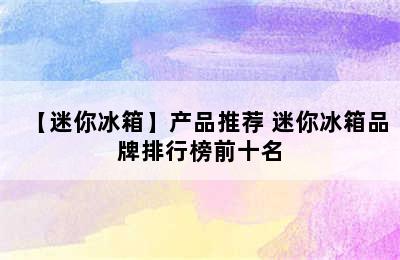 【迷你冰箱】产品推荐 迷你冰箱品牌排行榜前十名